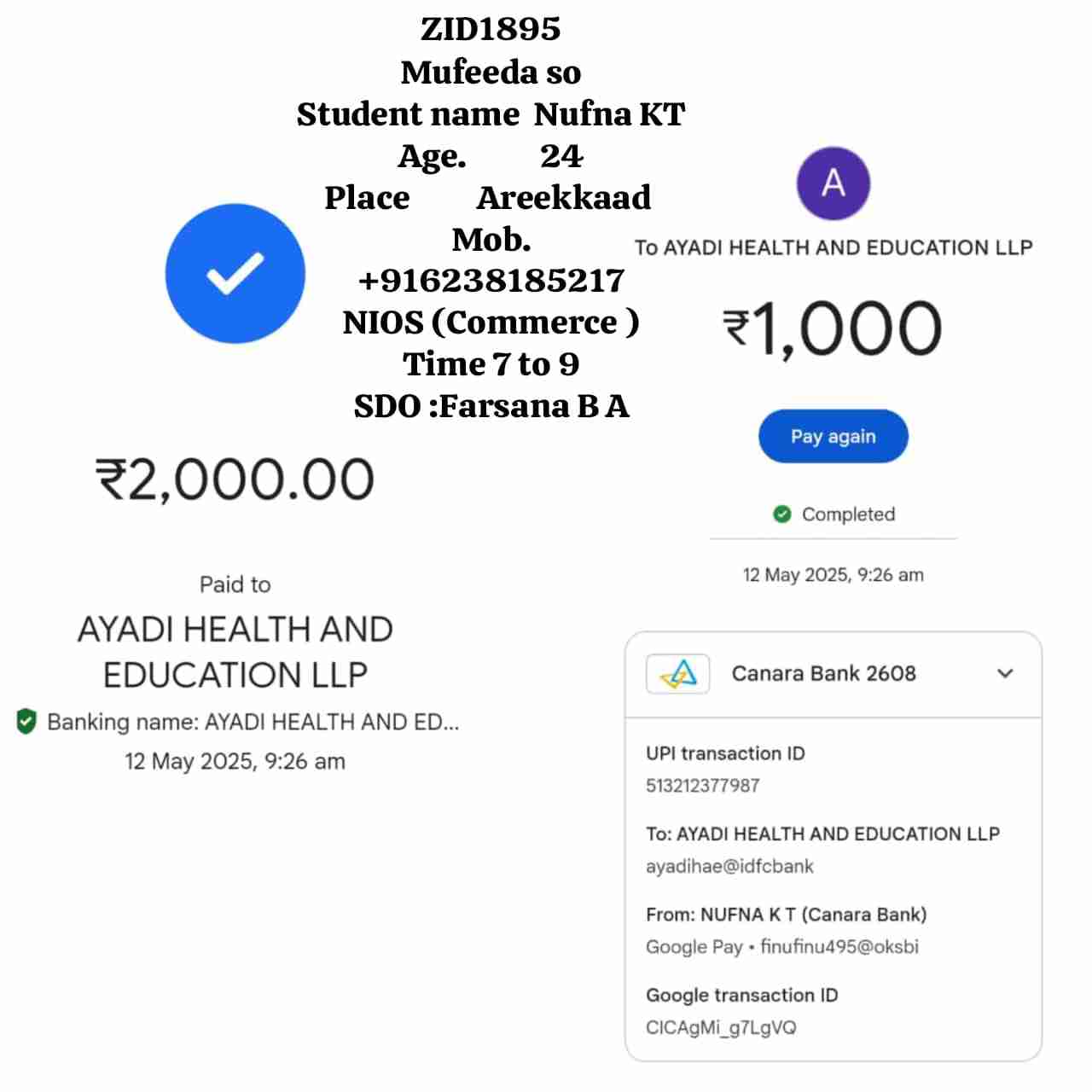 ZID1895
Mufeeda so
Student name Nufna KT
Age. 24
Place Areekkaad
Mob.
+916238185217
NIOS (Commerce )
Time 7 to 9
SDO :Farsana B A

₹2,000.00

Paid to

AYADI HEALTH AND EDUCATION LLP

Banking name: AYADI HEALTH AND ED...

12 May 2025, 9:26 am

A

To AYADI HEALTH AND EDUCATION LLP

₹1,000

Pay again

Completed

12 May 2025, 9:26 am

Canara Bank 2608

UPI transaction ID
513212377987

To: AYADI HEALTH AND EDUCATION LLP
ayadihae@idfcbank

From: NUFNA K T (Canara Bank)
Google Pay • finufinu495@oksbi

Google transaction ID
CICAgMi_g7LgVQ